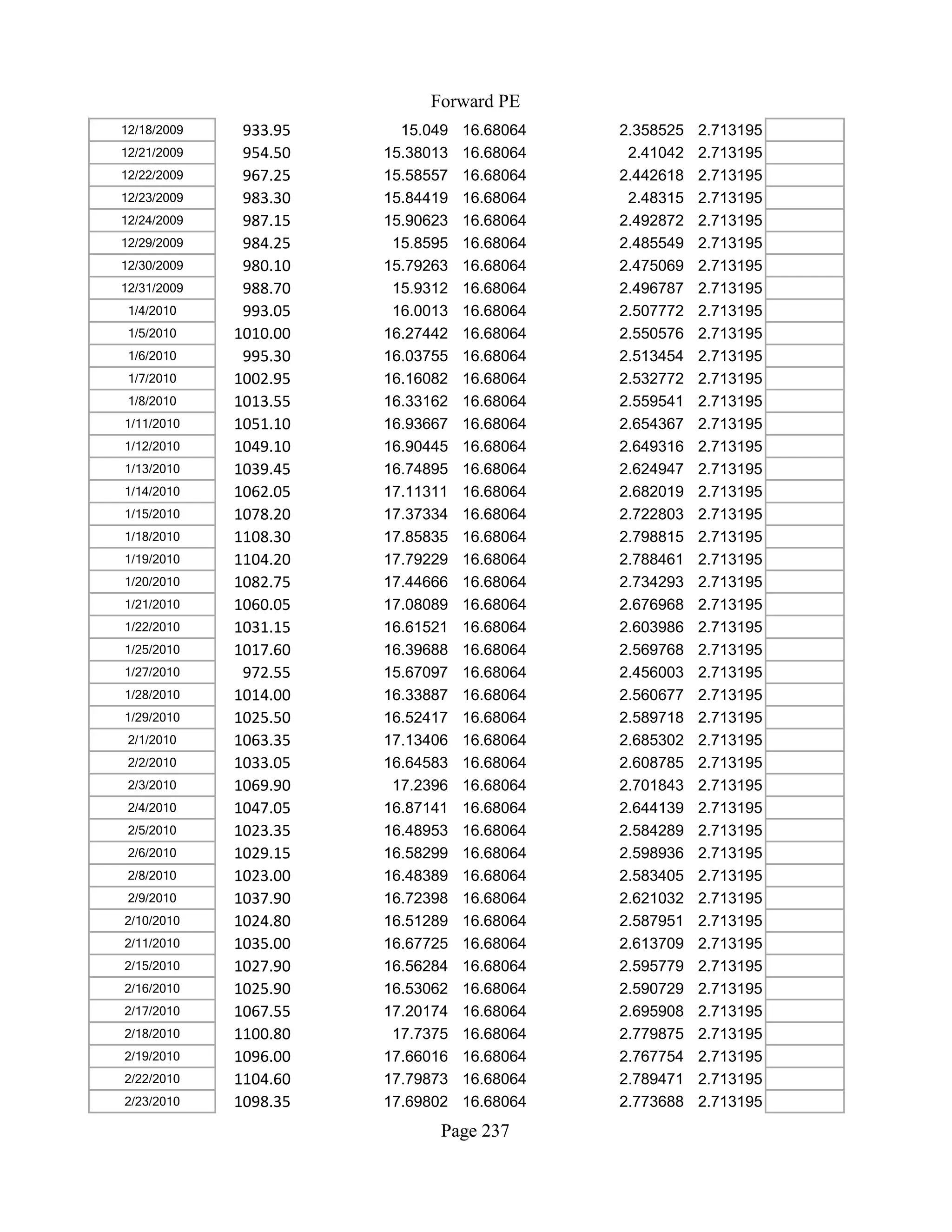 Forward PE

| | | | | | | |
|---|---|---|---|---|---|---|
| 12/18/2009 | 933.95 | 15.049 | 16.68064 | 2.358525 | 2.713195 | |
| 12/21/2009 | 954.50 | 15.38013 | 16.68064 | 2.41042 | 2.713195 | |
| 12/22/2009 | 967.25 | 15.58557 | 16.68064 | 2.442618 | 2.713195 | |
| 12/23/2009 | 983.30 | 15.84419 | 16.68064 | 2.48315 | 2.713195 | |
| 12/24/2009 | 987.15 | 15.90623 | 16.68064 | 2.492872 | 2.713195 | |
| 12/29/2009 | 984.25 | 15.8595 | 16.68064 | 2.485549 | 2.713195 | |
| 12/30/2009 | 980.10 | 15.79263 | 16.68064 | 2.475069 | 2.713195 | |
| 12/31/2009 | 988.70 | 15.9312 | 16.68064 | 2.496787 | 2.713195 | |
| 1/4/2010 | 993.05 | 16.0013 | 16.68064 | 2.507772 | 2.713195 | |
| 1/5/2010 | 1010.00 | 16.27442 | 16.68064 | 2.550576 | 2.713195 | |
| 1/6/2010 | 995.30 | 16.03755 | 16.68064 | 2.513454 | 2.713195 | |
| 1/7/2010 | 1002.95 | 16.16082 | 16.68064 | 2.532772 | 2.713195 | |
| 1/8/2010 | 1013.55 | 16.33162 | 16.68064 | 2.559541 | 2.713195 | |
| 1/11/2010 | 1051.10 | 16.93667 | 16.68064 | 2.654367 | 2.713195 | |
| 1/12/2010 | 1049.10 | 16.90445 | 16.68064 | 2.649316 | 2.713195 | |
| 1/13/2010 | 1039.45 | 16.74895 | 16.68064 | 2.624947 | 2.713195 | |
| 1/14/2010 | 1062.05 | 17.11311 | 16.68064 | 2.682019 | 2.713195 | |
| 1/15/2010 | 1078.20 | 17.37334 | 16.68064 | 2.722803 | 2.713195 | |
| 1/18/2010 | 1108.30 | 17.85835 | 16.68064 | 2.798815 | 2.713195 | |
| 1/19/2010 | 1104.20 | 17.79229 | 16.68064 | 2.788461 | 2.713195 | |
| 1/20/2010 | 1082.75 | 17.44666 | 16.68064 | 2.734293 | 2.713195 | |
| 1/21/2010 | 1060.05 | 17.08089 | 16.68064 | 2.676968 | 2.713195 | |
| 1/22/2010 | 1031.15 | 16.61521 | 16.68064 | 2.603986 | 2.713195 | |
| 1/25/2010 | 1017.60 | 16.39688 | 16.68064 | 2.569768 | 2.713195 | |
| 1/27/2010 | 972.55 | 15.67097 | 16.68064 | 2.456003 | 2.713195 | |
| 1/28/2010 | 1014.00 | 16.33887 | 16.68064 | 2.560677 | 2.713195 | |
| 1/29/2010 | 1025.50 | 16.52417 | 16.68064 | 2.589718 | 2.713195 | |
| 2/1/2010 | 1063.35 | 17.13406 | 16.68064 | 2.685302 | 2.713195 | |
| 2/2/2010 | 1033.05 | 16.64583 | 16.68064 | 2.608785 | 2.713195 | |
| 2/3/2010 | 1069.90 | 17.2396 | 16.68064 | 2.701843 | 2.713195 | |
| 2/4/2010 | 1047.05 | 16.87141 | 16.68064 | 2.644139 | 2.713195 | |
| 2/5/2010 | 1023.35 | 16.48953 | 16.68064 | 2.584289 | 2.713195 | |
| 2/6/2010 | 1029.15 | 16.58299 | 16.68064 | 2.598936 | 2.713195 | |
| 2/8/2010 | 1023.00 | 16.48389 | 16.68064 | 2.583405 | 2.713195 | |
| 2/9/2010 | 1037.90 | 16.72398 | 16.68064 | 2.621032 | 2.713195 | |
| 2/10/2010 | 1024.80 | 16.51289 | 16.68064 | 2.587951 | 2.713195 | |
| 2/11/2010 | 1035.00 | 16.67725 | 16.68064 | 2.613709 | 2.713195 | |
| 2/15/2010 | 1027.90 | 16.56284 | 16.68064 | 2.595779 | 2.713195 | |
| 2/16/2010 | 1025.90 | 16.53062 | 16.68064 | 2.590729 | 2.713195 | |
| 2/17/2010 | 1067.55 | 17.20174 | 16.68064 | 2.695908 | 2.713195 | |
| 2/18/2010 | 1100.80 | 17.7375 | 16.68064 | 2.779875 | 2.713195 | |
| 2/19/2010 | 1096.00 | 17.66016 | 16.68064 | 2.767754 | 2.713195 | |
| 2/22/2010 | 1104.60 | 17.79873 | 16.68064 | 2.789471 | 2.713195 | |
| 2/23/2010 | 1098.35 | 17.69802 | 16.68064 | 2.773688 | 2.713195 | |

Page 237